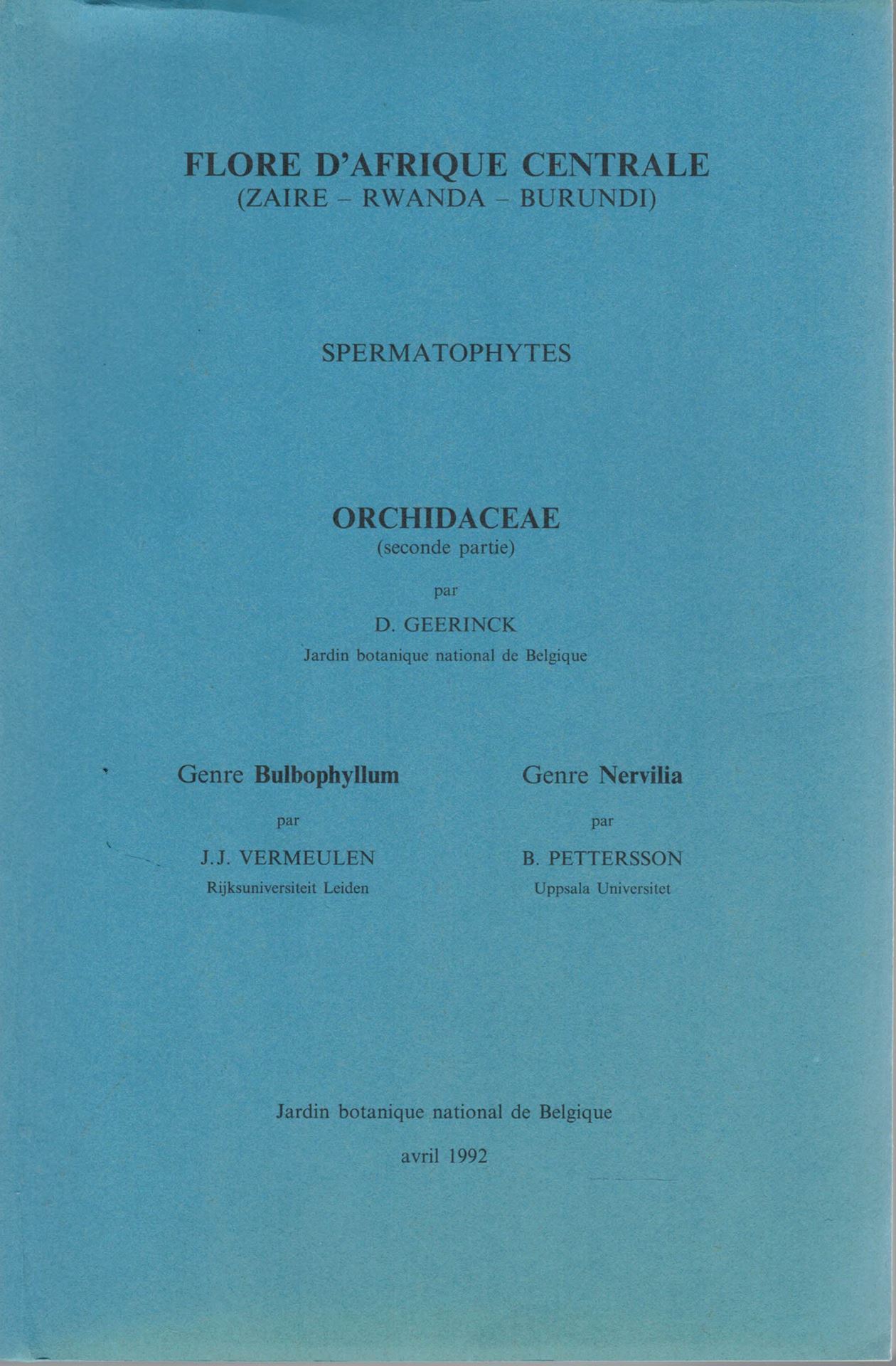 FLORE D'AFRIQUE CENTRALE
(ZAIRE – RWANDA – BURUNDI)

SPERMATOPHYTES

ORCHIDACEAE
(seconde partie)

par

D. GEERINCK
Jardin botanique national de Belgique

Genre Bulbophyllum

par

J.J. VERMEULEN
Rijksuniversiteit Leiden

Genre Nervilia

par

B. PETTERSSON
Uppsala Universitet

Jardin botanique national de Belgique

avril 1992